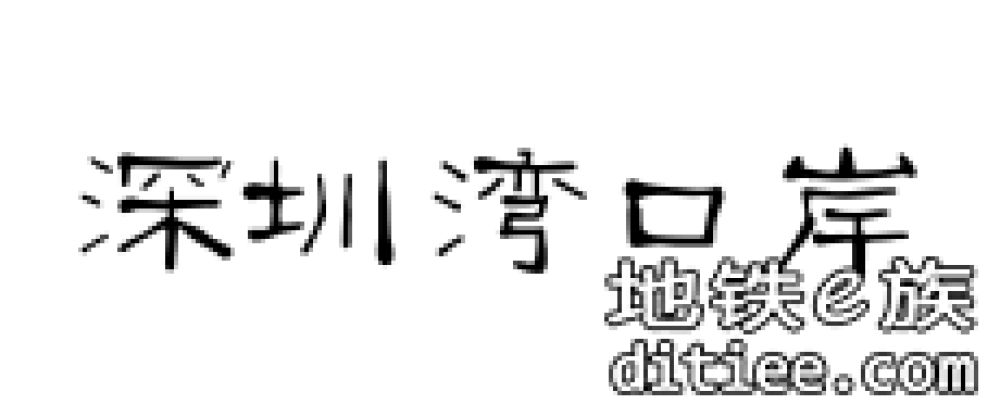 深圳湾口岸

地铁e族
ditiee.com